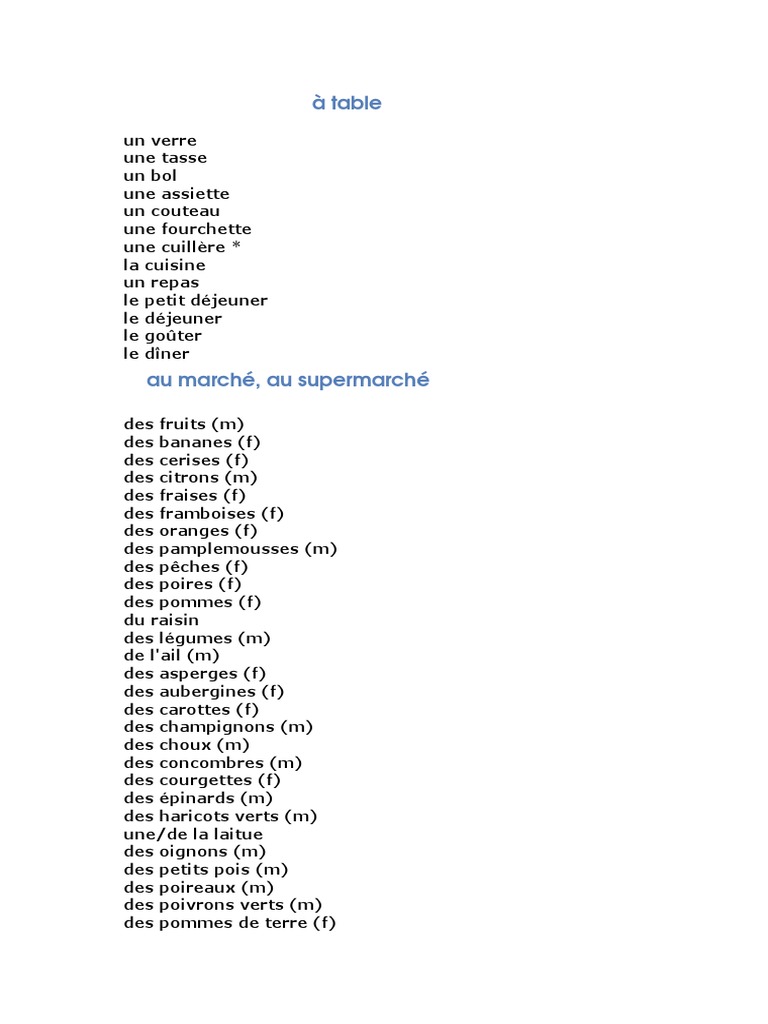 à table

un verre
une tasse
un bol
une assiette
un couteau
une fourchette
une cuillère *
la cuisine
un repas
le petit déjeuner
le déjeuner
le goûter
le dîner

au marché, au supermarché

des fruits (m)
des bananes (f)
des cerises (f)
des citrons (m)
des fraises (f)
des framboises (f)
des oranges (f)
des pamplemousses (m)
des pêches (f)
des poires (f)
des pommes (f)
du raisin
des légumes (m)
de l'ail (m)
des asperges (f)
des aubergines (f)
des carottes (f)
des champignons (m)
des choux (m)
des concombres (m)
des courgettes (f)
des épinards (m)
des haricots verts (m)
une/de la laitue
des oignons (m)
des petits pois (m)
des poireaux (m)
des poivrons verts (m)
des pommes de terre (f)